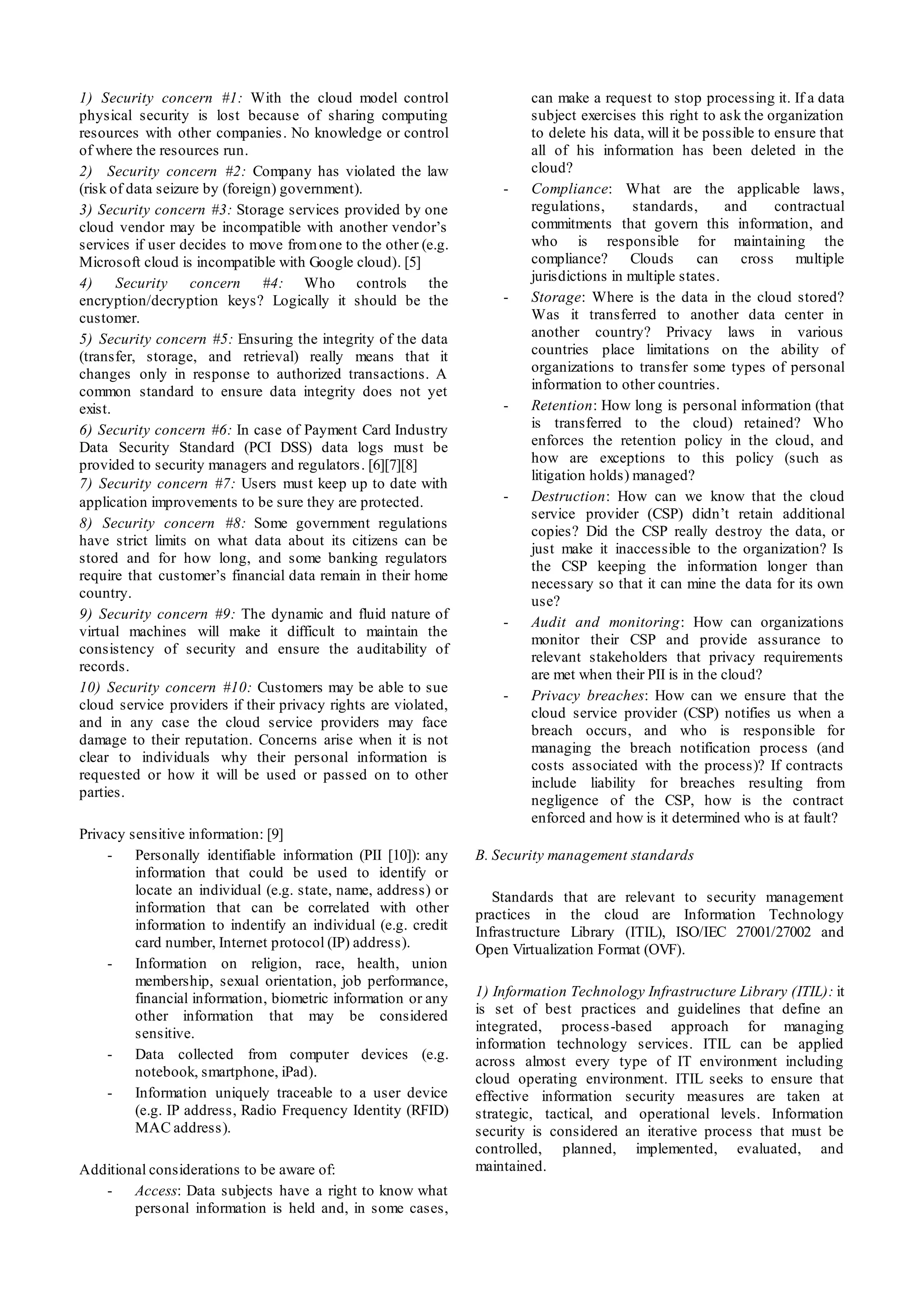 1) Security concern #1: With the cloud model control physical security is lost because of sharing computing resources with other companies. No knowledge or control of where the resources run.

2) Security concern #2: Company has violated the law (risk of data seizure by (foreign) government).

3) Security concern #3: Storage services provided by one cloud vendor may be incompatible with another vendor's services if user decides to move from one to the other (e.g. Microsoft cloud is incompatible with Google cloud). [5]

4) Security concern #4: Who controls the encryption/decryption keys? Logically it should be the customer.

5) Security concern #5: Ensuring the integrity of the data (transfer, storage, and retrieval) really means that it changes only in response to authorized transactions. A common standard to ensure data integrity does not yet exist.

6) Security concern #6: In case of Payment Card Industry Data Security Standard (PCI DSS) data logs must be provided to security managers and regulators. [6][7][8]

7) Security concern #7: Users must keep up to date with application improvements to be sure they are protected.

8) Security concern #8: Some government regulations have strict limits on what data about its citizens can be stored and for how long, and some banking regulators require that customer's financial data remain in their home country.

9) Security concern #9: The dynamic and fluid nature of virtual machines will make it difficult to maintain the consistency of security and ensure the auditability of records.

10) Security concern #10: Customers may be able to sue cloud service providers if their privacy rights are violated, and in any case the cloud service providers may face damage to their reputation. Concerns arise when it is not clear to individuals why their personal information is requested or how it will be used or passed on to other parties.

Privacy sensitive information: [9]

- Personally identifiable information (PII [10]): any information that could be used to identify or locate an individual (e.g. state, name, address) or information that can be correlated with other information to indentify an individual (e.g. credit card number, Internet protocol (IP) address).
- Information on religion, race, health, union membership, sexual orientation, job performance, financial information, biometric information or any other information that may be considered sensitive.
- Data collected from computer devices (e.g. notebook, smartphone, iPad).
- Information uniquely traceable to a user device (e.g. IP address, Radio Frequency Identity (RFID) MAC address).

Additional considerations to be aware of:

- Access: Data subjects have a right to know what personal information is held and, in some cases, can make a request to stop processing it. If a data subject exercises this right to ask the organization to delete his data, will it be possible to ensure that all of his information has been deleted in the cloud?
- Compliance: What are the applicable laws, regulations, standards, and contractual commitments that govern this information, and who is responsible for maintaining the compliance? Clouds can cross multiple jurisdictions in multiple states.
- Storage: Where is the data in the cloud stored? Was it transferred to another data center in another country? Privacy laws in various countries place limitations on the ability of organizations to transfer some types of personal information to other countries.
- Retention: How long is personal information (that is transferred to the cloud) retained? Who enforces the retention policy in the cloud, and how are exceptions to this policy (such as litigation holds) managed?
- Destruction: How can we know that the cloud service provider (CSP) didn't retain additional copies? Did the CSP really destroy the data, or just make it inaccessible to the organization? Is the CSP keeping the information longer than necessary so that it can mine the data for its own use?
- Audit and monitoring: How can organizations monitor their CSP and provide assurance to relevant stakeholders that privacy requirements are met when their PII is in the cloud?
- Privacy breaches: How can we ensure that the cloud service provider (CSP) notifies us when a breach occurs, and who is responsible for managing the breach notification process (and costs associated with the process)? If contracts include liability for breaches resulting from negligence of the CSP, how is the contract enforced and how is it determined who is at fault?

B. Security management standards

Standards that are relevant to security management practices in the cloud are Information Technology Infrastructure Library (ITIL), ISO/IEC 27001/27002 and Open Virtualization Format (OVF).

1) Information Technology Infrastructure Library (ITIL): it is set of best practices and guidelines that define an integrated, process-based approach for managing information technology services. ITIL can be applied across almost every type of IT environment including cloud operating environment. ITIL seeks to ensure that effective information security measures are taken at strategic, tactical, and operational levels. Information security is considered an iterative process that must be controlled, planned, implemented, evaluated, and maintained.